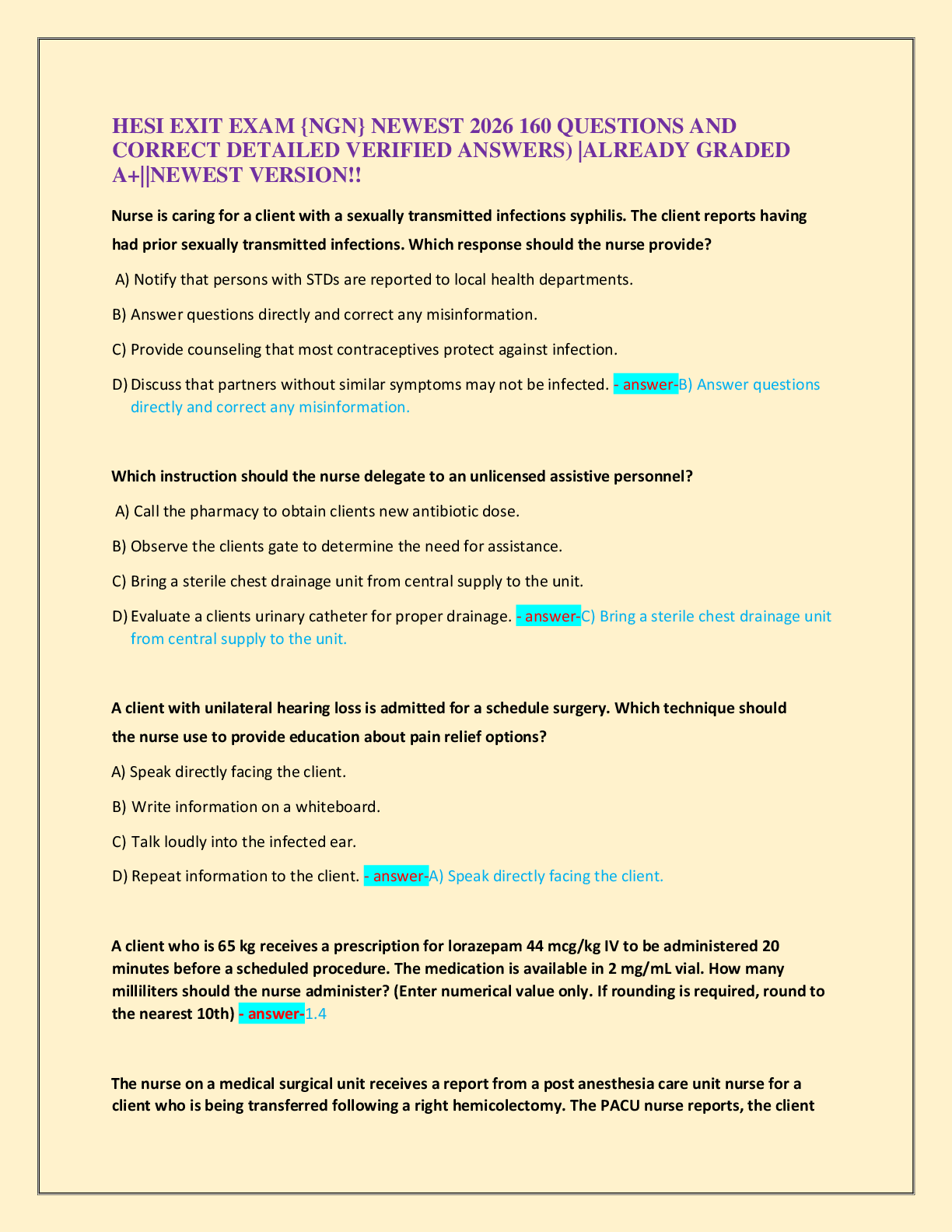 HESI EXIT EXAM {NGN} NEWEST 2026 160 QUESTIONS AND CORRECT DETAILED VERIFIED ANSWERS) |ALREADY GRADED A+||NEWEST VERSION!!

Nurse is caring for a client with a sexually transmitted infections syphilis. The client reports having had prior sexually transmitted infections. Which response should the nurse provide?

A) Notify that persons with STDs are reported to local health departments.

B) Answer questions directly and correct any misinformation.

C) Provide counseling that most contraceptives protect against infection.

D) Discuss that partners without similar symptoms may not be infected. - answer-B) Answer questions directly and correct any misinformation.

Which instruction should the nurse delegate to an unlicensed assistive personnel?

A) Call the pharmacy to obtain clients new antibiotic dose.

B) Observe the clients gate to determine the need for assistance.

C) Bring a sterile chest drainage unit from central supply to the unit.

D) Evaluate a clients urinary catheter for proper drainage. - answer-C) Bring a sterile chest drainage unit from central supply to the unit.

A client with unilateral hearing loss is admitted for a schedule surgery. Which technique should the nurse use to provide education about pain relief options?

A) Speak directly facing the client.

B) Write information on a whiteboard.

C) Talk loudly into the infected ear.

D) Repeat information to the client. - answer-A) Speak directly facing the client.

A client who is 65 kg receives a prescription for lorazepam 44 mcg/kg IV to be administered 20 minutes before a scheduled procedure. The medication is available in 2 mg/mL vial. How many milliliters should the nurse administer? (Enter numerical value only. If rounding is required, round to the nearest 10th) - answer-1.4

The nurse on a medical surgical unit receives a report from a post anesthesia care unit nurse for a client who is being transferred following a right hemicolectomy. The PACU nurse reports, the client